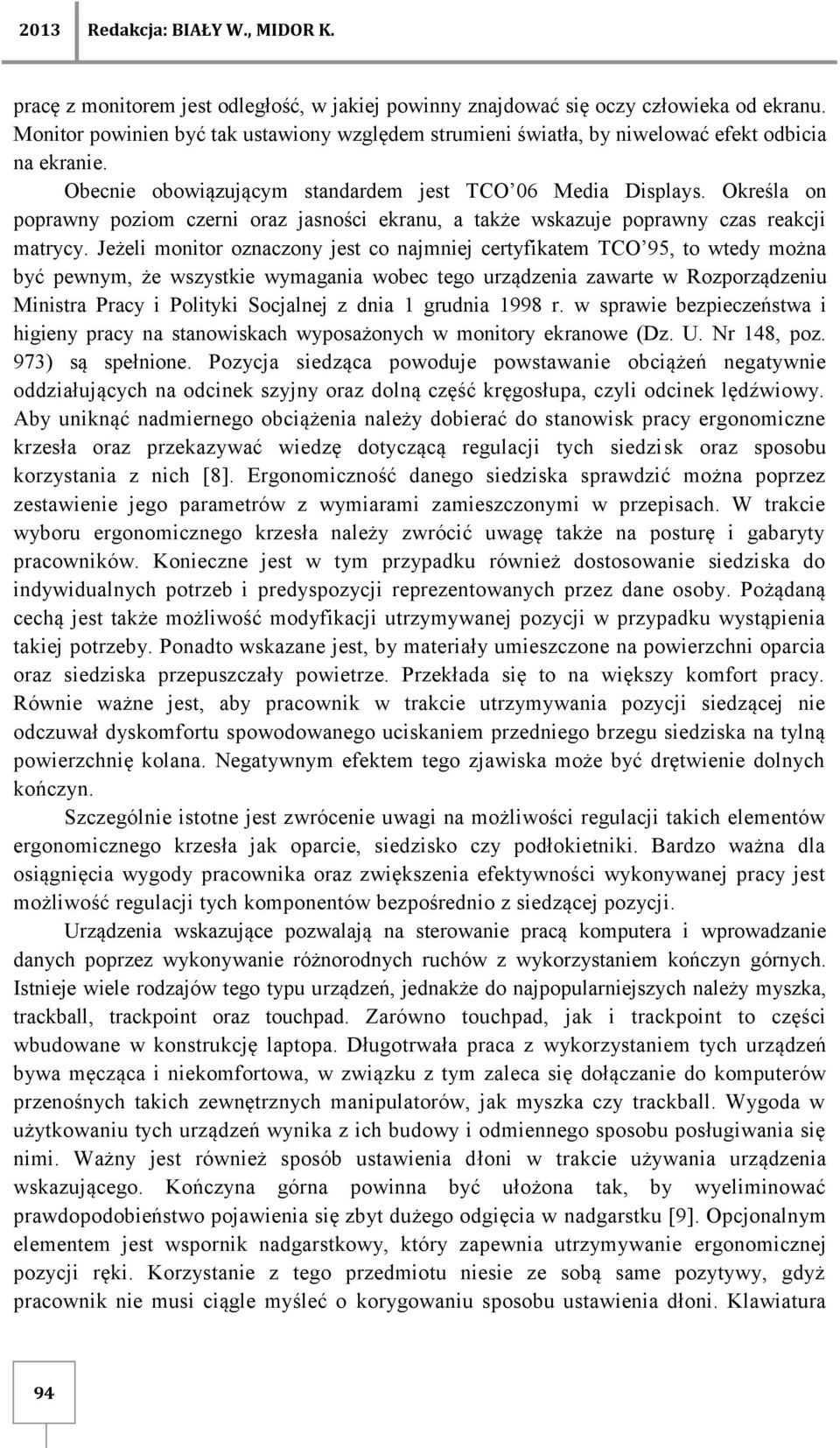 2013 Redakcja: BIAŁY W., MIDOR K.

pracę z monitorem jest odległość, w jakiej powinny znajdować się oczy człowieka od ekranu. Monitor powinien być tak ustawiony względem strumieni światła, by niwelować efekt odbicia na ekranie.

Obecnie obowiązującym standardem jest TCO'06 Media Displays. Określa on poprawny poziom czerni oraz jasności ekranu, a także wskazuje poprawny czas reakcji matrycy. Jeżeli monitor oznaczony jest co najmniej certyfikatem TCO'95, to wtedy można być pewnym, że wszystkie wymagania wobec tego urządzenia zawarte w Rozporządzeniu Ministra Pracy i Polityki Socjalnej z dnia 1 grudnia 1998 r. w sprawie bezpieczeństwa i higieny pracy na stanowiskach wyposażonych w monitory ekranowe (Dz. U. Nr 148, poz. 973) są spełnione. Pozycja siedząca powoduje powstawanie obciążeń negatywnie oddziałujących na odcinek szyjny oraz dolną część kręgosłupa, czyli odcinek lędźwiowy. Aby uniknąć nadmiernego obciążenia należy dobierać do stanowisk pracy ergonomiczne krzesła oraz przekazywać wiedzę dotyczącą regulacji tych siedzisk oraz sposobu korzystania z nich [8]. Ergonomiczność danego siedziska sprawdzić można poprzez zestawienie jego parametrów z wymiarami zamieszczonymi w przepisach. W trakcie wyboru ergonomicznego krzesła należy zwrócić uwagę także na posturę i gabaryty pracowników. Konieczne jest w tym przypadku również dostosowanie siedziska do indywidualnych potrzeb i predyspozycji reprezentowanych przez dane osoby. Pożądaną cechą jest także możliwość modyfikacji utrzymywanej pozycji w przypadku wystąpienia takiej potrzeby. Ponadto wskazane jest, by materiały umieszczone na powierzchni oparcia oraz siedziska przepuszczały powietrze. Przekłada się to na większy komfort pracy. Równie ważne jest, aby pracownik w trakcie utrzymywania pozycji siedzącej nie odczuwał dyskomfortu spowodowanego uciskaniem przedniego brzegu siedziska na tylną powierzchnię kolana. Negatywnym efektem tego zjawiska może być drętwienie dolnych kończyn.

Szczególnie istotne jest zwrócenie uwagi na możliwości regulacji takich elementów ergonomicznego krzesła jak oparcie, siedzisko czy podłokietniki. Bardzo ważna dla osiągnięcia wygody pracownika oraz zwiększenia efektywności wykonywanej pracy jest możliwość regulacji tych komponentów bezpośrednio z siedzącej pozycji.

Urządzenia wskazujące pozwalają na sterowanie pracą komputera i wprowadzanie danych poprzez wykonywanie różnorodnych ruchów z wykorzystaniem kończyn górnych. Istnieje wiele rodzajów tego typu urządzeń, jednakże do najpopularniejszych należy myszka, trackball, trackpoint oraz touchpad. Zarówno touchpad, jak i trackpoint to części wbudowane w konstrukcję laptopa. Długotrwała praca z wykorzystaniem tych urządzeń bywa męcząca i niekomfortowa, w związku z tym zaleca się dołączanie do komputerów przenośnych takich zewnętrznych manipulatorów, jak myszka czy trackball. Wygoda w użytkowaniu tych urządzeń wynika z ich budowy i odmiennego sposobu posługiwania się nimi. Ważny jest również sposób ustawienia dłoni w trakcie używania urządzenia wskazującego. Kończyna górna powinna być ułożona tak, by wyeliminować prawdopodobieństwo pojawienia się zbyt dużego odgięcia w nadgarstku [9]. Opcjonalnym elementem jest wspornik nadgarstkowy, który zapewnia utrzymywanie ergonomicznej pozycji ręki. Korzystanie z tego przedmiotu niesie ze sobą same pozytywy, gdyż pracownik nie musi ciągle myśleć o korygowaniu sposobu ustawienia dłoni. Klawiatura

94